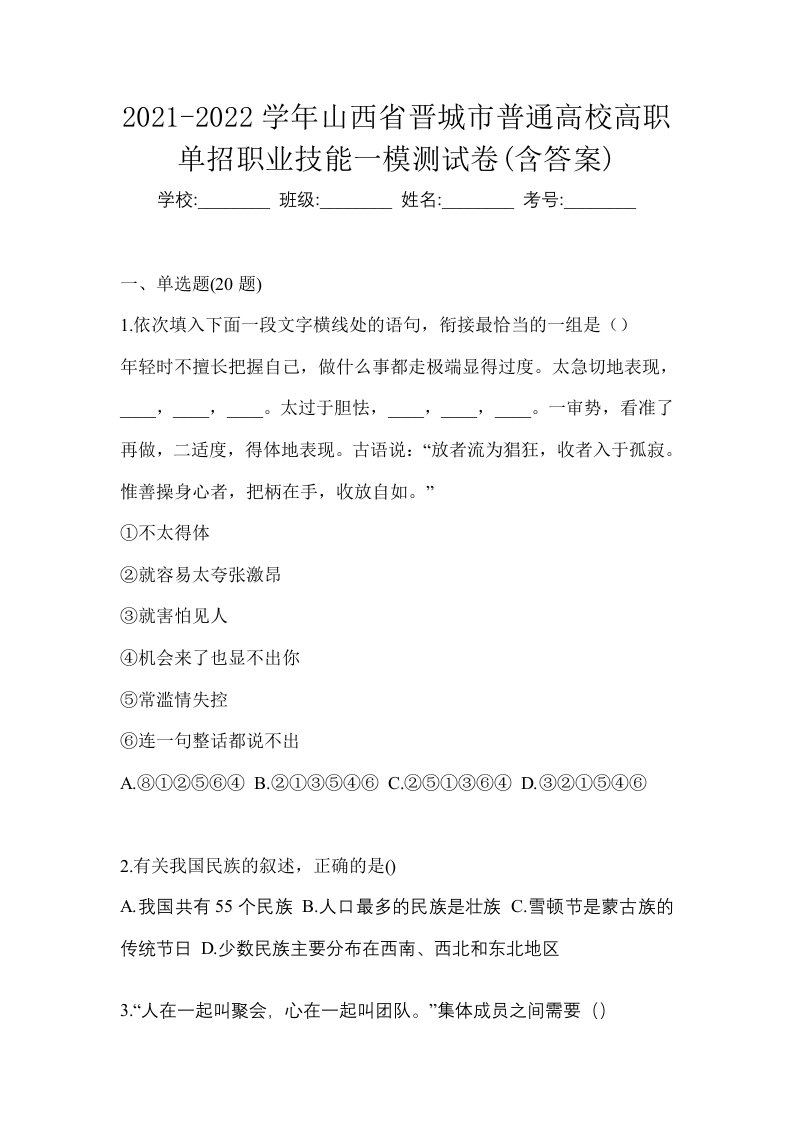 2021-2022 学年山西省晋城市普通高校高职单招职业技能一模测试卷(含答案)

学校:________ 班级:________ 姓名:________ 考号:________

一、单选题(20 题)

1.依次填入下面一段文字横线处的语句，衔接最恰当的一组是（）

年轻时不擅长把握自己，做什么事都走极端显得过度。太急切地表现，____，____，____。太过于胆怯，____，____，____。一审势，看准了再做，二适度，得体地表现。古语说：“放者流为猖狂，收者入于孤寂。惟善操身心者，把柄在手，收放自如。”

①不太得体

②就容易太夸张激昂

③就害怕见人

④机会来了也显不出你

⑤常滥情失控

⑥连一句整话都说不出

A.⑧①②⑤⑥④ B.②①③⑤④⑥ C.②⑤①③⑥④ D.③②①⑤④⑥

2.有关我国民族的叙述，正确的是()

A.我国共有 55 个民族 B.人口最多的民族是壮族 C.雪顿节是蒙古族的传统节日 D.少数民族主要分布在西南、西北和东北地区

3.“人在一起叫聚会，心在一起叫团队。”集体成员之间需要（）